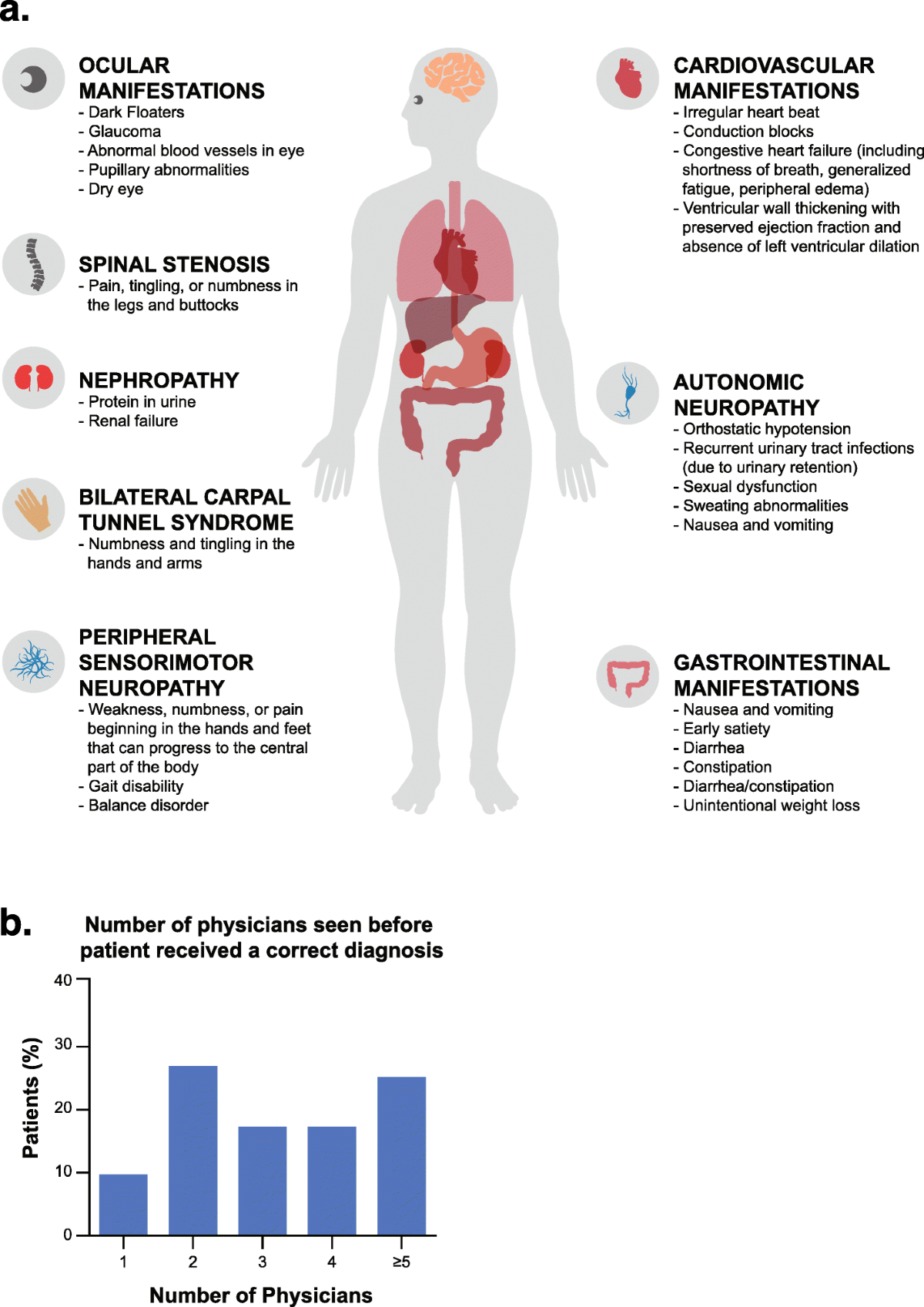 a.

OCULAR MANIFESTATIONS
- Dark Floaters
- Glaucoma
- Abnormal blood vessels in eye
- Pupillary abnormalities
- Dry eye

SPINAL STENOSIS
- Pain, tingling, or numbness in the legs and buttocks

NEPHROPATHY
- Protein in urine
- Renal failure

BILATERAL CARPAL TUNNEL SYNDROME
- Numbness and tingling in the hands and arms

PERIPHERAL SENSORIMOTOR NEUROPATHY
- Weakness, numbness, or pain beginning in the hands and feet that can progress to the central part of the body
- Gait disability
- Balance disorder

CARDIOVASCULAR MANIFESTATIONS
- Irregular heart beat
- Conduction blocks
- Congestive heart failure (including shortness of breath, generalized fatigue, peripheral edema)
- Ventricular wall thickening with preserved ejection fraction and absence of left ventricular dilation

AUTONOMIC NEUROPATHY
- Orthostatic hypotension
- Recurrent urinary tract infections (due to urinary retention)
- Sexual dysfunction
- Sweating abnormalities
- Nausea and vomiting

GASTROINTESTINAL MANIFESTATIONS
- Nausea and vomiting
- Early satiety
- Diarrhea
- Constipation
- Diarrhea/constipation
- Unintentional weight loss

b.

Number of physicians seen before patient received a correct diagnosis

Patients (%)
40
30
20
10
0

1
2
3
4
≥5

Number of Physicians